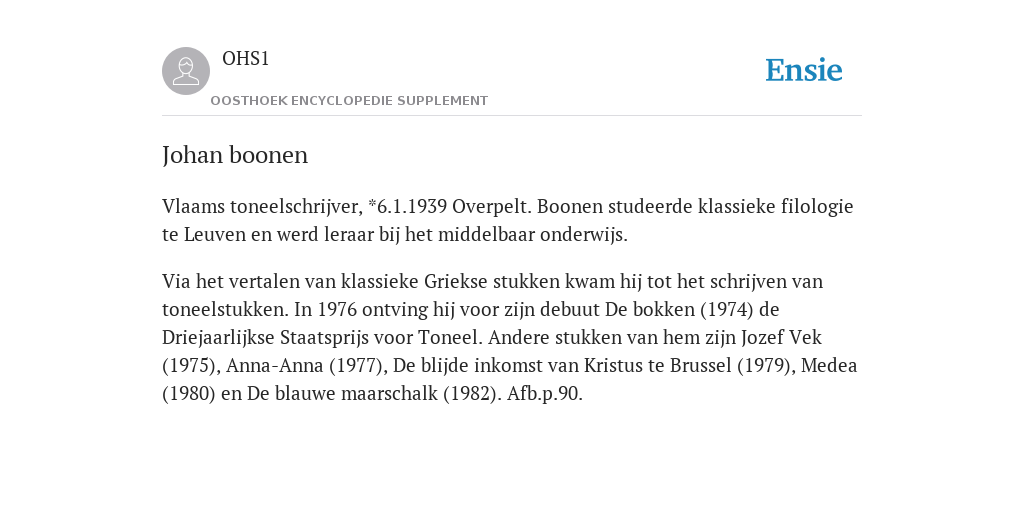 OHS1

OOSTHOEK ENCYCLOPEDIE SUPPLEMENT

Ensie

Johan boonen

Vlaams toneelschrijver, *6.1.1939 Overpelt. Boonen studeerde klassieke filologie te Leuven en werd leraar bij het middelbaar onderwijs.

Via het vertalen van klassieke Griekse stukken kwam hij tot het schrijven van toneelstukken. In 1976 ontving hij voor zijn debuut De bokken (1974) de Driejaarlijkse Staatsprijs voor Toneel. Andere stukken van hem zijn Jozef Vek (1975), Anna-Anna (1977), De blijde inkomst van Kristus te Brussel (1979), Medea (1980) en De blauwe maarschalk (1982). Afb.p.90.